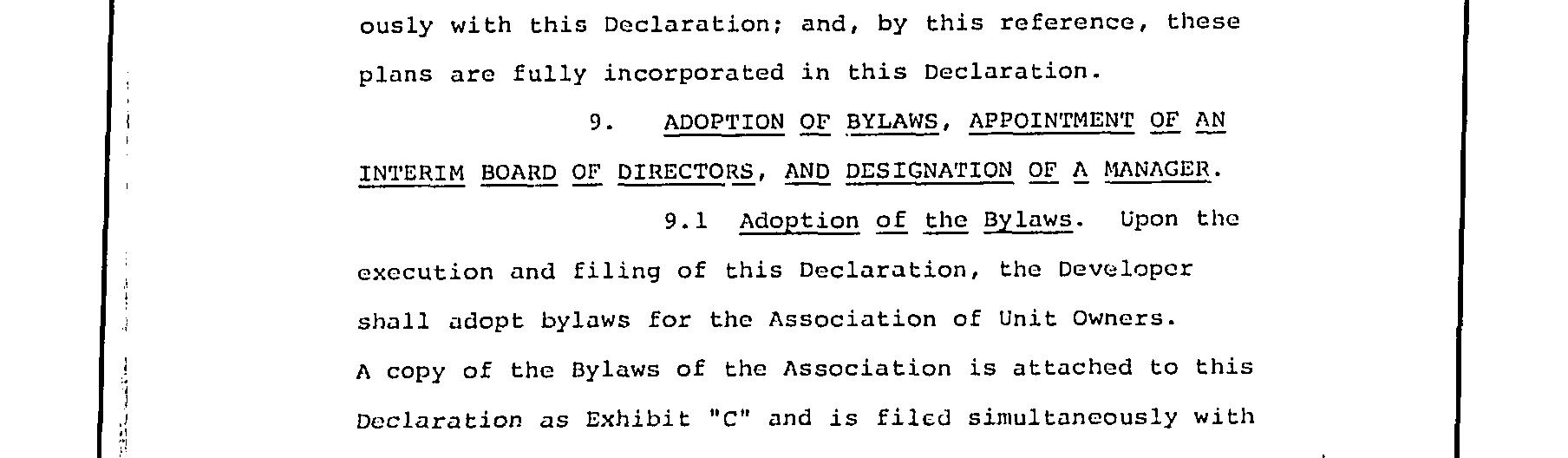 ously with this Declaration; and, by this reference, these plans are fully incorporated in this Declaration.

9. ADOPTION OF BYLAWS, APPOINTMENT OF AN INTERIM BOARD OF DIRECTORS, AND DESIGNATION OF A MANAGER.

9.1 Adoption of the Bylaws. Upon the execution and filing of this Declaration, the Developer shall adopt bylaws for the Association of Unit Owners. A copy of the Bylaws of the Association is attached to this Declaration as Exhibit "C" and is filed simultaneously with